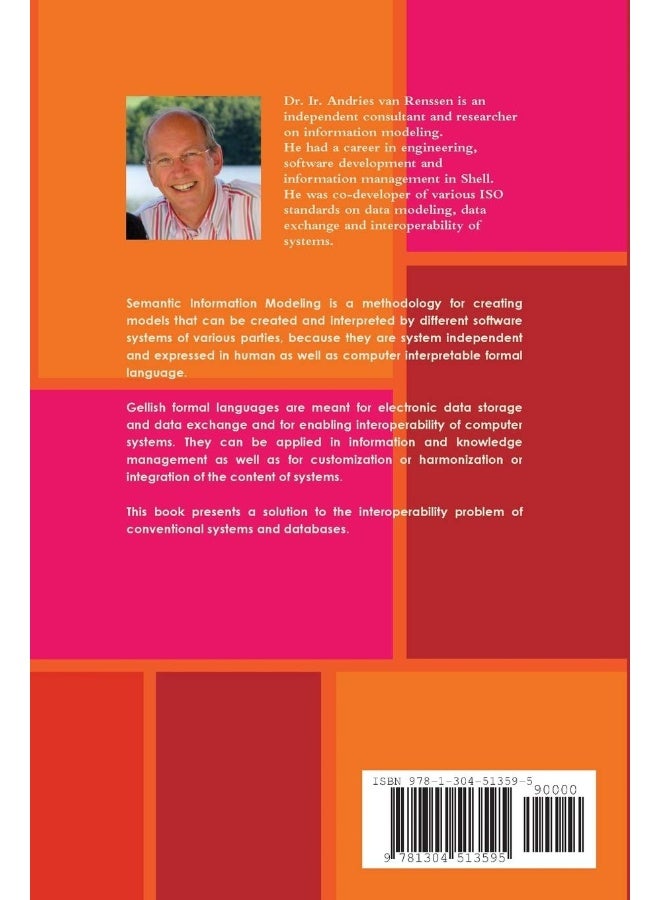 Dr. Ir. Andries van Renssen is an independent consultant and researcher on information modeling.
He had a career in engineering, software development and information management in Shell.
He was co-developer of various ISO standards on data modeling, data exchange and interoperability of systems.

Semantic Information Modeling is a methodology for creating models that can be created and interpreted by different software systems of various parties, because they are system independent and expressed in human as well as computer interpretable formal language.

Gellish formal languages are meant for electronic data storage and data exchange and for enabling interoperability of computer systems. They can be applied in information and knowledge management as well as for customization or harmonization or integration of the content of systems.

This book presents a solution to the interoperability problem of conventional systems and databases.

ISBN 978-1-304-51359-5

90000

9 781304 513595